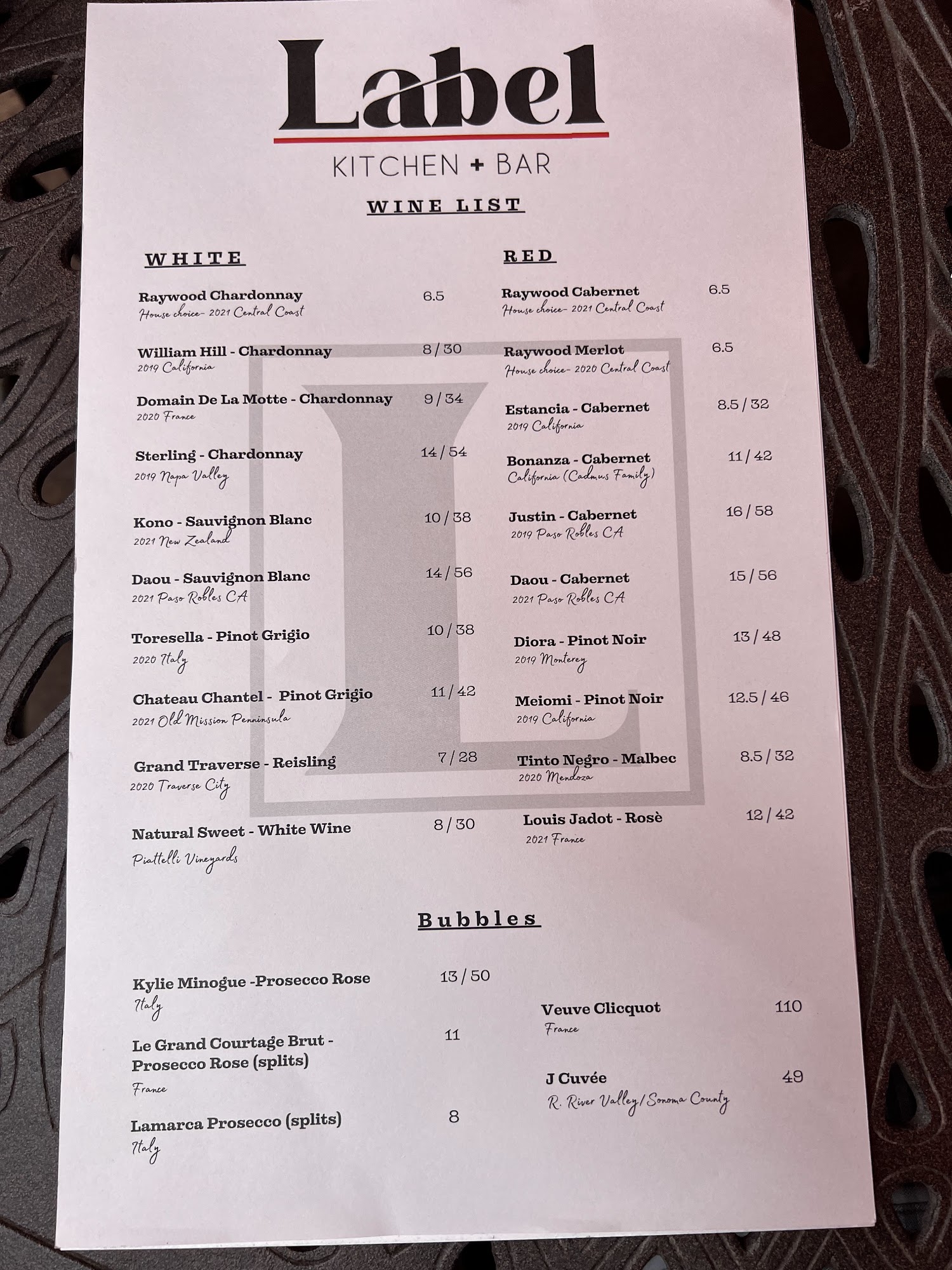 Label

KITCHEN + BAR

WINE LIST

WHITE

Raywood Chardonnay 6.5
House choice- 2021 Central Coast

William Hill - Chardonnay 8 / 30
2019 California

Domain De La Motte - Chardonnay 9 / 34
2020 France

Sterling - Chardonnay 14 / 54
2019 Napa Valley

Kono - Sauvignon Blanc 10 / 38
2021 New Zealand

Daou - Sauvignon Blanc 14 / 56
2021 Paso Robles CA

Toresella - Pinot Grigio 10 / 38
2020 Italy

Chateau Chantel - Pinot Grigio 11 / 42
2021 Old Mission Penninsula

Grand Traverse - Reisling 7 / 28
2020 Traverse City

Natural Sweet - White Wine 8 / 30
Piattelli Vineyards

RED

Raywood Cabernet 6.5
House choice- 2021 Central Coast

Raywood Merlot 6.5
House choice- 2020 Central Coast

Estancia - Cabernet 8.5 / 32
2019 California

Bonanza - Cabernet 11 / 42
California (Cadmus Family)

Justin - Cabernet 16 / 58
2019 Paso Robles CA

Daou - Cabernet 15 / 56
2021 Paso Robles CA

Diora - Pinot Noir 13 / 48
2019 Monterey

Meiomi - Pinot Noir 12.5 / 46
2019 California

Tinto Negro - Malbec 8.5 / 32
2020 Mendoza

Louis Jadot - Rosè 12 / 42
2021 France

Bubbles

Kylie Minogue -Prosecco Rose 13 / 50
Italy

Le Grand Courtage Brut - Prosecco Rose (splits) 11
France

Lamarca Prosecco (splits) 8
Italy

Veuve Clicquot 110
France

J Cuvée 49
R. River Valley / Sonoma County